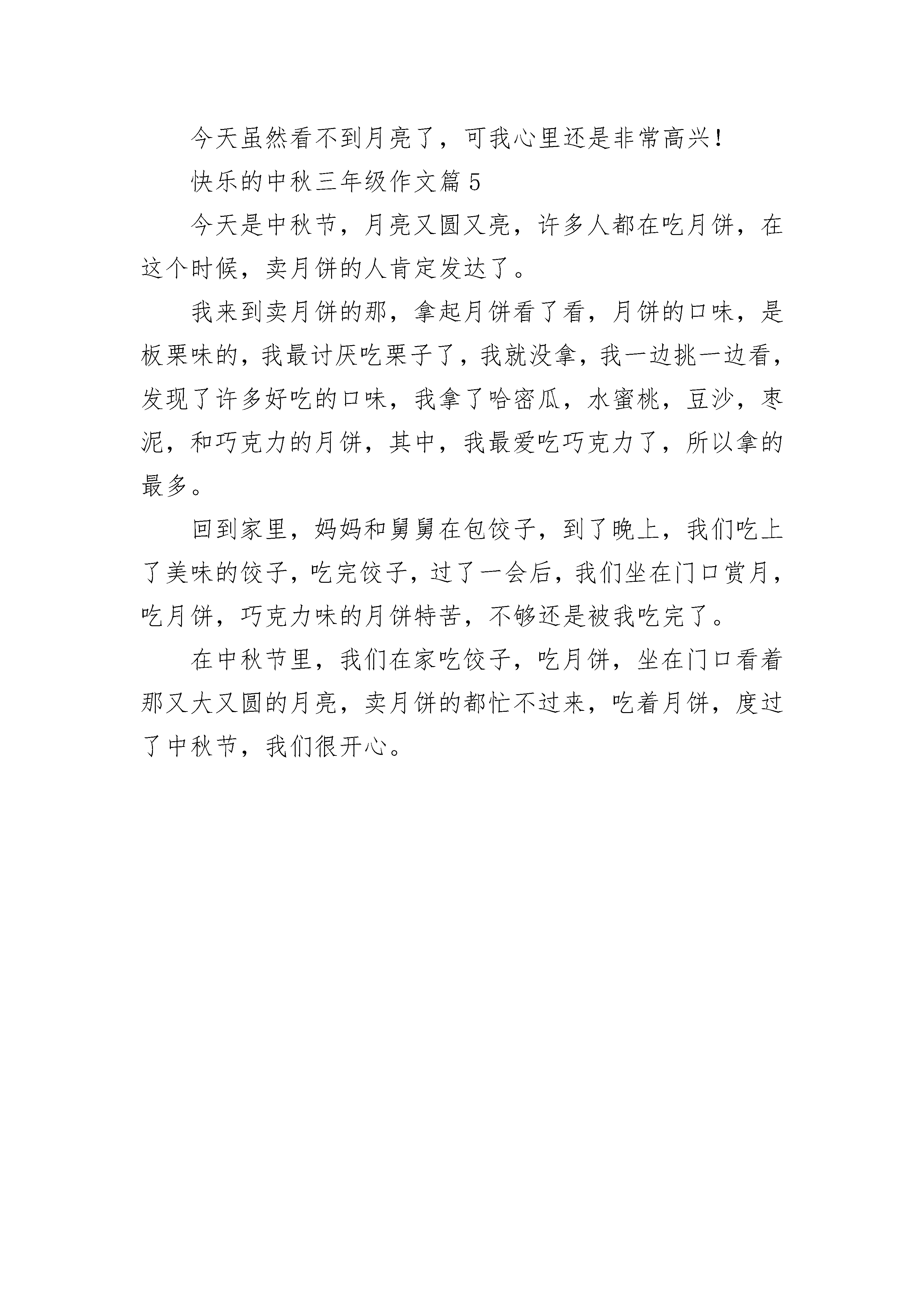 今天虽然看不到月亮了，可我心里还是非常高兴！

快乐的中秋三年级作文篇5

今天是中秋节，月亮又圆又亮，许多人都在吃月饼，在这个时候，卖月饼的人肯定发达了。

我来到卖月饼的那，拿起月饼看了看，月饼的口味，是板栗味的，我最讨厌吃栗子了，我就没拿，我一边挑一边看，发现了许多好吃的口味，我拿了哈密瓜，水蜜桃，豆沙，枣泥，和巧克力的月饼，其中，我最爱吃巧克力了，所以拿的最多。

回到家里，妈妈和舅舅在包饺子，到了晚上，我们吃上了美味的饺子，吃完饺子，过了一会后，我们坐在门口赏月，吃月饼，巧克力味的月饼特苦，不够还是被我吃完了。

在中秋节里，我们在家吃饺子，吃月饼，坐在门口看着那又大又圆的月亮，卖月饼的都忙不过来，吃着月饼，度过了中秋节，我们很开心。